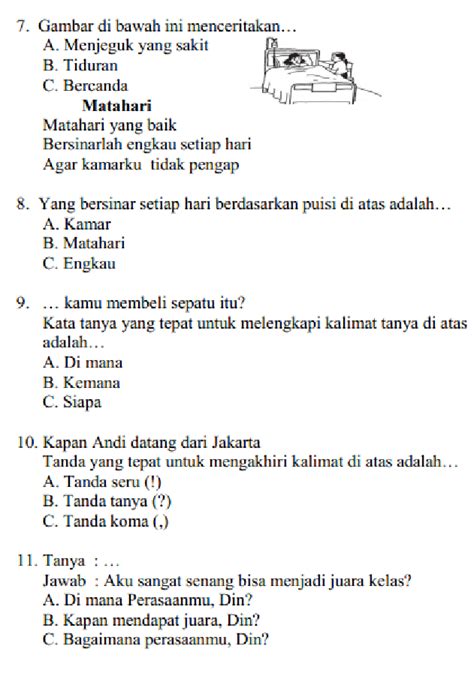 7. Gambar di bawah ini menceritakan…
A. Menjeguk yang sakit
B. Tiduran
C. Bercanda

Matahari
Matahari yang baik
Bersinarlah engkau setiap hari
Agar kamarku tidak pengap

8. Yang bersinar setiap hari berdasarkan puisi di atas adalah…
A. Kamar
B. Matahari
C. Engkau

9. … kamu membeli sepatu itu?
Kata tanya yang tepat untuk melengkapi kalimat tanya di atas adalah…
A. Di mana
B. Kemana
C. Siapa

10. Kapan Andi datang dari Jakarta
Tanda yang tepat untuk mengakhiri kalimat di atas adalah…
A. Tanda seru (!)
B. Tanda tanya (?)
C. Tanda koma (,)

11. Tanya : …
Jawab : Aku sangat senang bisa menjadi juara kelas?
A. Di mana Perasaanmu, Din?
B. Kapan mendapat juara, Din?
C. Bagaimana perasaanmu, Din?